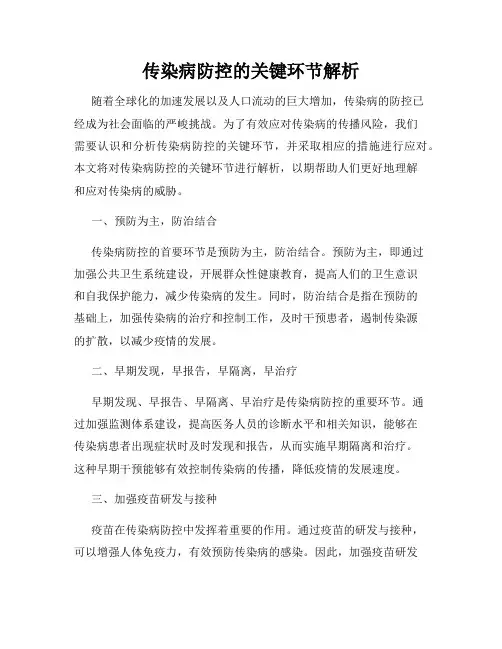 传染病防控的关键环节解析

随着全球化的加速发展以及人口流动的巨大增加，传染病的防控已经成为社会面临的严峻挑战。为了有效应对传染病的传播风险，我们需要认识和分析传染病防控的关键环节，并采取相应的措施进行应对。本文将对传染病防控的关键环节进行解析，以期帮助人们更好地理解和应对传染病的威胁。

一、预防为主，防治结合

传染病防控的首要环节是预防为主，防治结合。预防为主，即通过加强公共卫生系统建设，开展群众性健康教育，提高人们的卫生意识和自我保护能力，减少传染病的发生。同时，防治结合是指在预防的基础上，加强传染病的治疗和控制工作，及时干预患者，遏制传染源的扩散，以减少疫情的发展。

二、早期发现，早报告，早隔离，早治疗

早期发现、早报告、早隔离、早治疗是传染病防控的重要环节。通过加强监测体系建设，提高医务人员的诊断水平和相关知识，能够在传染病患者出现症状时及时发现和报告，从而实施早期隔离和治疗。这种早期干预能够有效控制传染病的传播，降低疫情的发展速度。

三、加强疫苗研发与接种

疫苗在传染病防控中发挥着重要的作用。通过疫苗的研发与接种，可以增强人体免疫力，有效预防传染病的感染。因此，加强疫苗研发